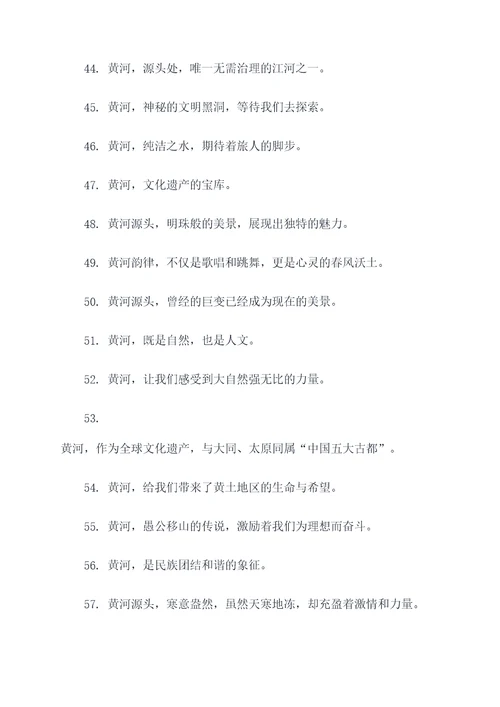 44. 黄河，源头处，唯一无需治理的江河之一。

45. 黄河，神秘的文明黑洞，等待我们去探索。

46. 黄河，纯洁之水，期待着旅人的脚步。

47. 黄河，文化遗产的宝库。

48. 黄河源头，明珠般的美景，展现出独特的魅力。

49. 黄河韵律，不仅是歌唱和跳舞，更是心灵的春风沃土。

50. 黄河源头，曾经的巨变已经成为现在的美景。

51. 黄河，既是自然，也是人文。

52. 黄河，让我们感受到大自然强无比的力量。

53.

黄河，作为全球文化遗产，与大同、太原同属“中国五大古都”。

54. 黄河，给我们带来了黄土地区的生命与希望。

55. 黄河，愚公移山的传说，激励着我们为理想而奋斗。

56. 黄河，是民族团结和谐的象征。

57. 黄河源头，寒意盎然，虽然天寒地冻，却充盈着激情和力量。